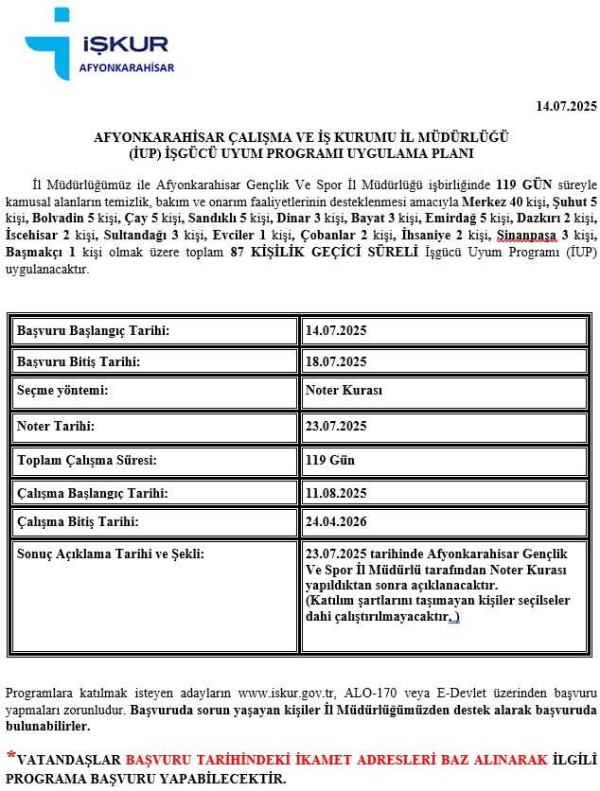 İŞKUR
AFYONKARAHİSAR

14.07.2025

AFYONKARAHİSAR ÇALIŞMA VE İŞ KURUMU İL MÜDÜRLÜĞÜ
(İUP) İŞGÜCÜ UYUM PROGRAMI UYGULAMA PLANI

İl Müdürlüğümüz ile Afyonkarahisar Gençlik Ve Spor İl Müdürlüğü işbirliğinde 119 GÜN süreyle kamusal alanların temizlik, bakım ve onarım faaliyetlerinin desteklenmesi amacıyla Merkez 40 kişi, Şuhut 5 kişi, Bolvadin 5 kişi, Çay 5 kişi, Sandıklı 5 kişi, Dinar 3 kişi, Bayat 3 kişi, Emirdağ 5 kişi, Dazkırı 2 kişi, İscehisar 2 kişi, Sultandağı 3 kişi, Evciler 1 kişi, Çobanlar 2 kişi, İhsaniye 2 kişi, Sinanpaşa 3 kişi, Başmakçı 1 kişi olmak üzere toplam 87 KİŞİLİK GEÇİCİ SÜRELİ İşgücü Uyum Programı (İUP) uygulanacaktır.

| Başvuru Başlangıç Tarihi: | 14.07.2025 |
|---|---|
| Başvuru Bitiş Tarihi: | 18.07.2025 |
| Seçme yöntemi: | Noter Kurası |
| Noter Tarihi: | 23.07.2025 |
| Toplam Çalışma Süresi: | 119 Gün |
| Çalışma Başlangıç Tarihi: | 11.08.2025 |
| Çalışma Bitiş Tarihi: | 24.04.2026 |
| Sonuç Açıklama Tarihi ve Şekli: | 23.07.2025 tarihinde Afyonkarahisar Gençlik Ve Spor İl Müdürlü tarafından Noter Kurası yapıldıktan sonra açıklanacaktır. (Katılım şartlarını taşımayan kişiler seçilseler dahi çalıştırılmayacaktır.) |

Programlara katılmak isteyen adayların www.iskur.gov.tr, ALO-170 veya E-Devlet üzerinden başvuru yapmaları zorunludur. Başvuruda sorun yaşayan kişiler İl Müdürlüğümüzden destek alarak başvuruda bulunabilirler.

*VATANDAŞLAR BAŞVURU TARİHİNDEKİ İKAMET ADRESLERİ BAZ ALINARAK İLGİLİ PROGRAMA BAŞVURU YAPABİLECEKTİR.